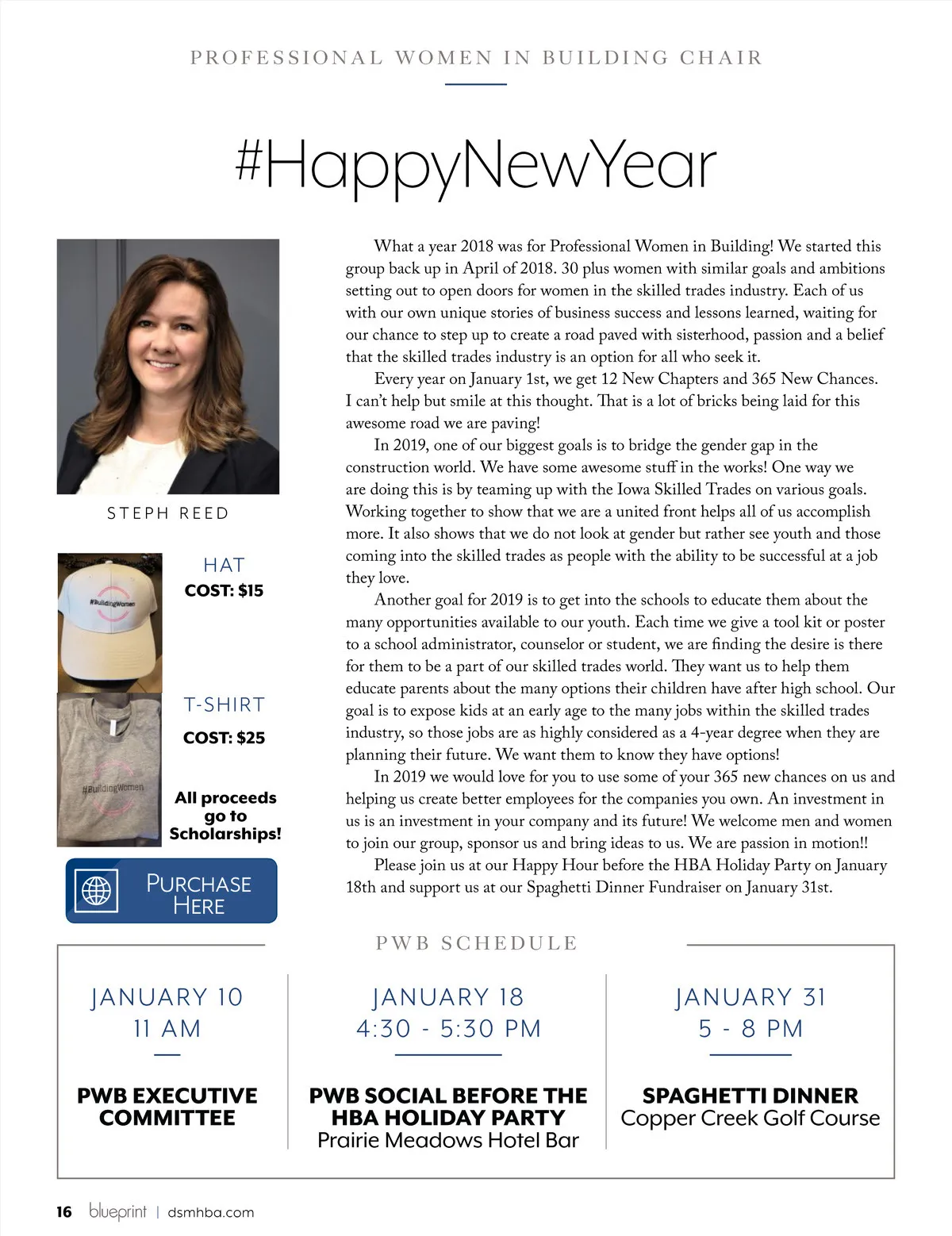 PROFESSIONAL WOMEN IN BUILDING CHAIR

#HappyNewYear

STEPH REED

#BuildingWomen

HAT
COST: $15

#BuildingWomen

T-SHIRT
COST: $25

All proceeds go to Scholarships!

PURCHASE HERE

What a year 2018 was for Professional Women in Building! We started this group back up in April of 2018. 30 plus women with similar goals and ambitions setting out to open doors for women in the skilled trades industry. Each of us with our own unique stories of business success and lessons learned, waiting for our chance to step up to create a road paved with sisterhood, passion and a belief that the skilled trades industry is an option for all who seek it.

Every year on January 1st, we get 12 New Chapters and 365 New Chances. I can't help but smile at this thought. That is a lot of bricks being laid for this awesome road we are paving!

In 2019, one of our biggest goals is to bridge the gender gap in the construction world. We have some awesome stuff in the works! One way we are doing this is by teaming up with the Iowa Skilled Trades on various goals. Working together to show that we are a united front helps all of us accomplish more. It also shows that we do not look at gender but rather see youth and those coming into the skilled trades as people with the ability to be successful at a job they love.

Another goal for 2019 is to get into the schools to educate them about the many opportunities available to our youth. Each time we give a tool kit or poster to a school administrator, counselor or student, we are finding the desire is there for them to be a part of our skilled trades world. They want us to help them educate parents about the many options their children have after high school. Our goal is to expose kids at an early age to the many jobs within the skilled trades industry, so those jobs are as highly considered as a 4-year degree when they are planning their future. We want them to know they have options!

In 2019 we would love for you to use some of your 365 new chances on us and helping us create better employees for the companies you own. An investment in us is an investment in your company and its future! We welcome men and women to join our group, sponsor us and bring ideas to us. We are passion in motion!!

Please join us at our Happy Hour before the HBA Holiday Party on January 18th and support us at our Spaghetti Dinner Fundraiser on January 31st.

PWB SCHEDULE

JANUARY 10
11 AM

PWB EXECUTIVE COMMITTEE

JANUARY 18
4:30 - 5:30 PM

PWB SOCIAL BEFORE THE HBA HOLIDAY PARTY
Prairie Meadows Hotel Bar

JANUARY 31
5 - 8 PM

SPAGHETTI DINNER
Copper Creek Golf Course

16 blueprint | dsmhba.com